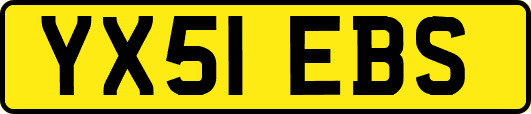 YX51 EBS